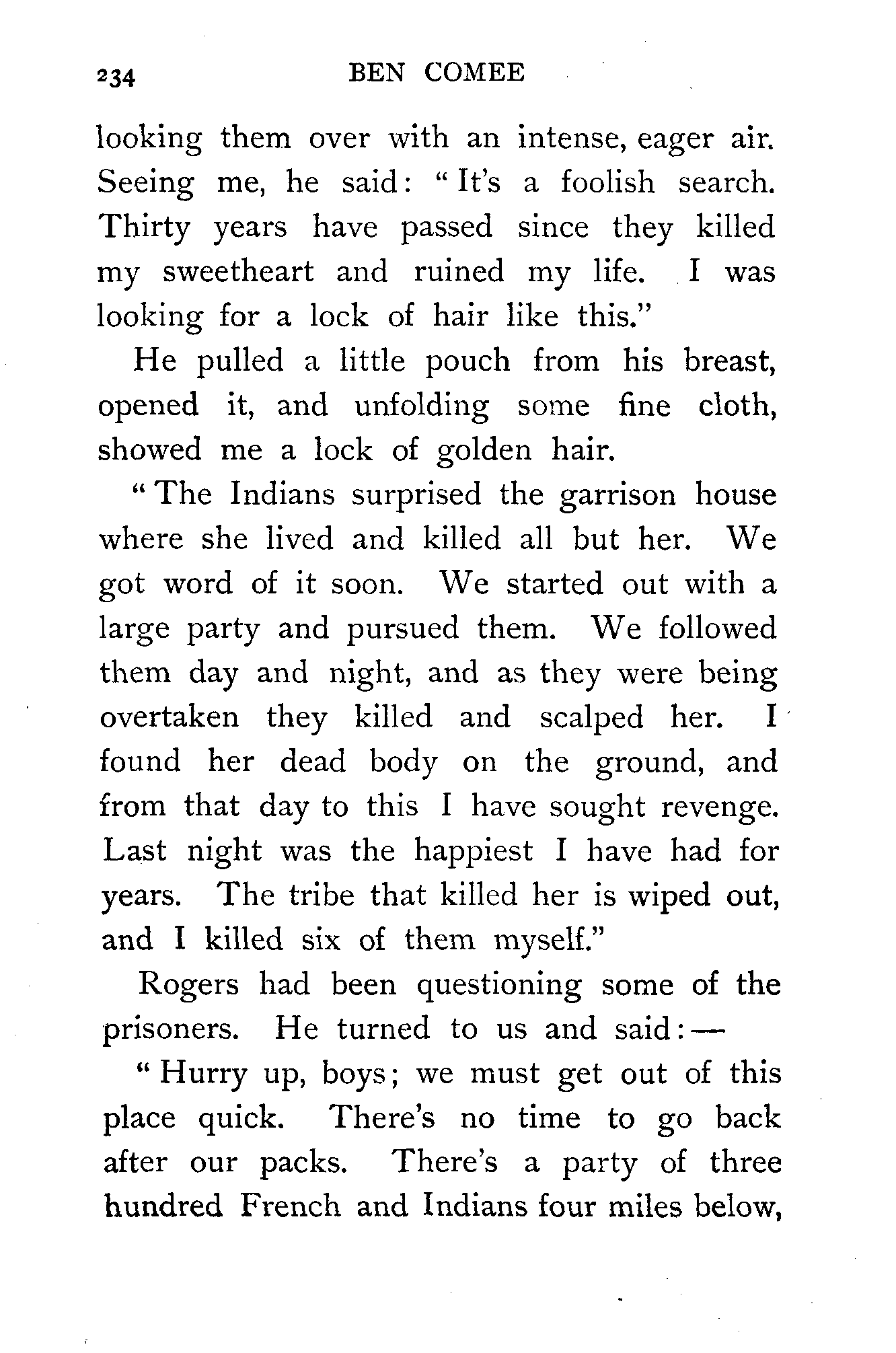 234 BEN COMEE

looking them over with an intense, eager air. Seeing me, he said: "It's a foolish search. Thirty years have passed since they killed my sweetheart and ruined my life. I was looking for a lock of hair like this."

He pulled a little pouch from his breast, opened it, and unfolding some fine cloth, showed me a lock of golden hair.

"The Indians surprised the garrison house where she lived and killed all but her. We got word of it soon. We started out with a large party and pursued them. We followed them day and night, and as they were being overtaken they killed and scalped her. I found her dead body on the ground, and from that day to this I have sought revenge. Last night was the happiest I have had for years. The tribe that killed her is wiped out, and I killed six of them myself."

Rogers had been questioning some of the prisoners. He turned to us and said:—

"Hurry up, boys; we must get out of this place quick. There's no time to go back after our packs. There's a party of three hundred French and Indians four miles below,